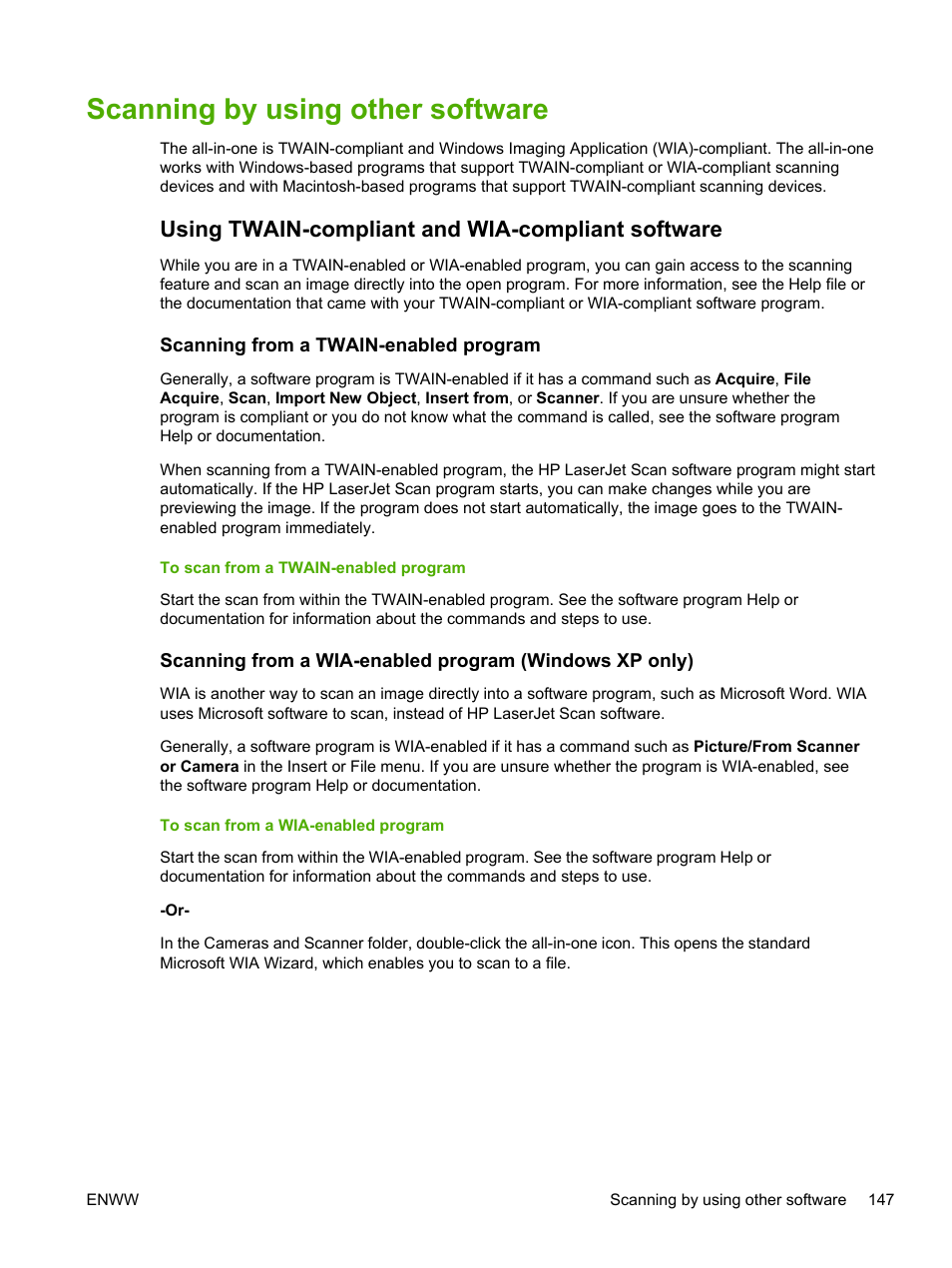 Scanning by using other software

The all-in-one is TWAIN-compliant and Windows Imaging Application (WIA)-compliant. The all-in-one works with Windows-based programs that support TWAIN-compliant or WIA-compliant scanning devices and with Macintosh-based programs that support TWAIN-compliant scanning devices.

Using TWAIN-compliant and WIA-compliant software

While you are in a TWAIN-enabled or WIA-enabled program, you can gain access to the scanning feature and scan an image directly into the open program. For more information, see the Help file or the documentation that came with your TWAIN-compliant or WIA-compliant software program.

Scanning from a TWAIN-enabled program

Generally, a software program is TWAIN-enabled if it has a command such as Acquire, File Acquire, Scan, Import New Object, Insert from, or Scanner. If you are unsure whether the program is compliant or you do not know what the command is called, see the software program Help or documentation.

When scanning from a TWAIN-enabled program, the HP LaserJet Scan software program might start automatically. If the HP LaserJet Scan program starts, you can make changes while you are previewing the image. If the program does not start automatically, the image goes to the TWAIN-enabled program immediately.

To scan from a TWAIN-enabled program

Start the scan from within the TWAIN-enabled program. See the software program Help or documentation for information about the commands and steps to use.

Scanning from a WIA-enabled program (Windows XP only)

WIA is another way to scan an image directly into a software program, such as Microsoft Word. WIA uses Microsoft software to scan, instead of HP LaserJet Scan software.

Generally, a software program is WIA-enabled if it has a command such as Picture/From Scanner or Camera in the Insert or File menu. If you are unsure whether the program is WIA-enabled, see the software program Help or documentation.

To scan from a WIA-enabled program

Start the scan from within the WIA-enabled program. See the software program Help or documentation for information about the commands and steps to use.

-Or-

In the Cameras and Scanner folder, double-click the all-in-one icon. This opens the standard Microsoft WIA Wizard, which enables you to scan to a file.

ENWW

Scanning by using other software 147